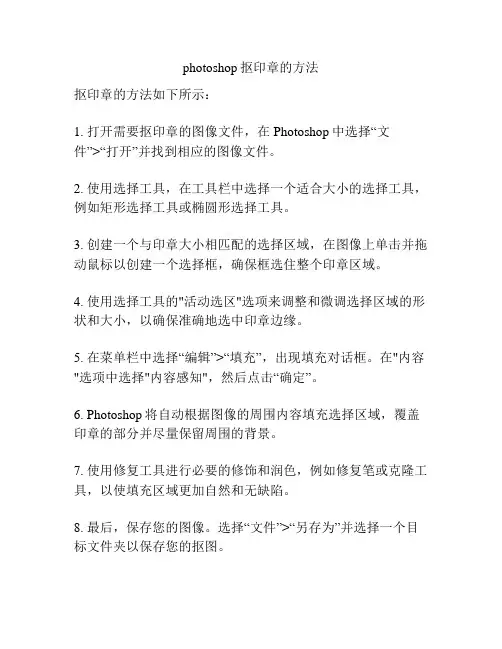 photoshop 抠印章的方法

抠印章的方法如下所示：

1. 打开需要抠印章的图像文件，在 Photoshop 中选择“文件”>“打开”并找到相应的图像文件。

2. 使用选择工具，在工具栏中选择一个适合大小的选择工具，例如矩形选择工具或椭圆形选择工具。

3. 创建一个与印章大小相匹配的选择区域，在图像上单击并拖动鼠标以创建一个选择框，确保框选住整个印章区域。

4. 使用选择工具的"活动选区"选项来调整和微调选择区域的形状和大小，以确保准确地选中印章边缘。

5. 在菜单栏中选择“编辑”>“填充”，出现填充对话框。在"内容"选项中选择"内容感知"，然后点击“确定”。

6. Photoshop 将自动根据图像的周围内容填充选择区域，覆盖印章的部分并尽量保留周围的背景。

7. 使用修复工具进行必要的修饰和润色，例如修复笔或克隆工具，以使填充区域更加自然和无缺陷。

8. 最后，保存您的图像。选择“文件”>“另存为”并选择一个目标文件夹以保存您的抠图。